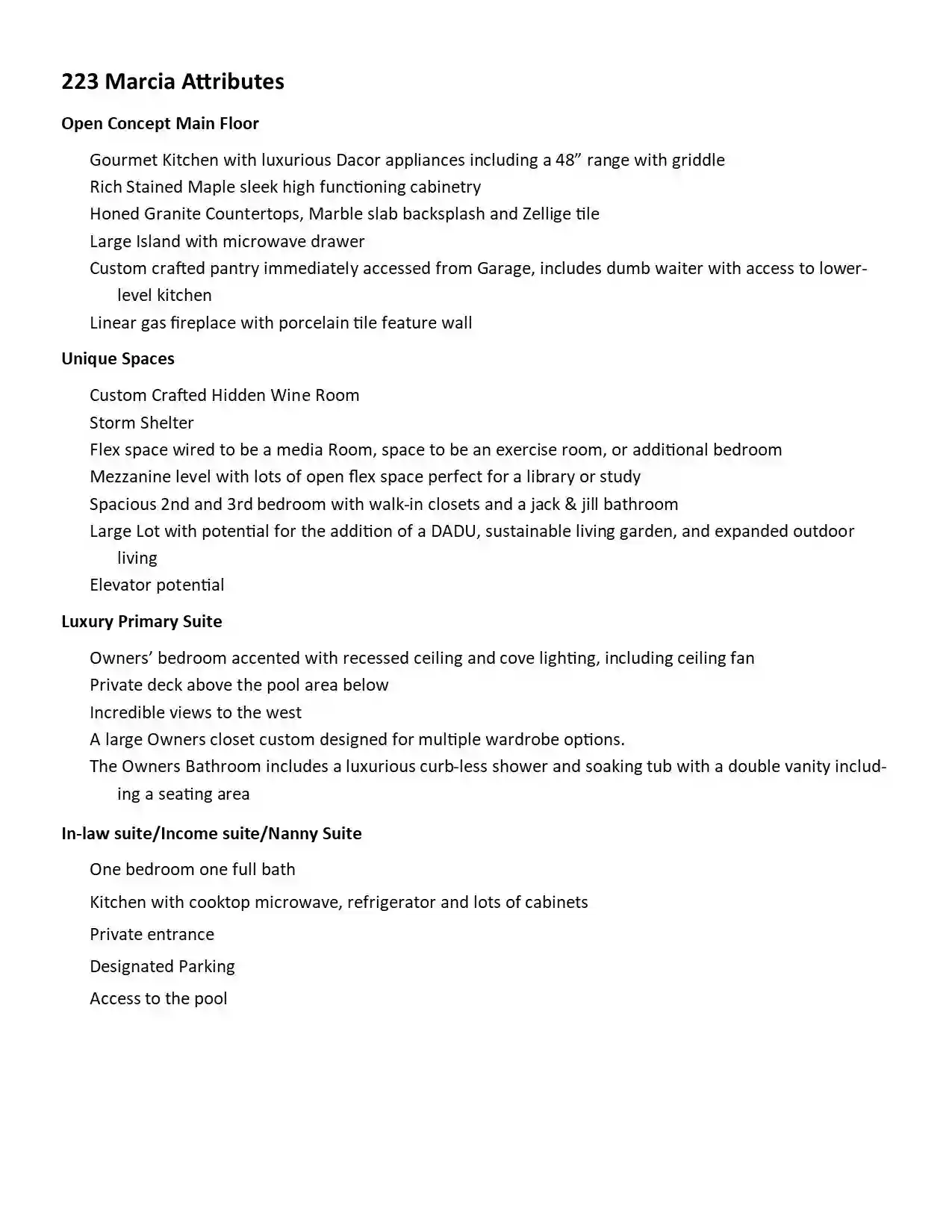 223 Marcia Attributes

Open Concept Main Floor

Gourmet Kitchen with luxurious Dacor appliances including a 48” range with griddle

Rich Stained Maple sleek high functioning cabinetry

Honed Granite Countertops, Marble slab backsplash and Zellige tile

Large Island with microwave drawer

Custom crafted pantry immediately accessed from Garage, includes dumb waiter with access to lower-level kitchen

Linear gas fireplace with porcelain tile feature wall

Unique Spaces

Custom Crafted Hidden Wine Room

Storm Shelter

Flex space wired to be a media Room, space to be an exercise room, or additional bedroom

Mezzanine level with lots of open flex space perfect for a library or study

Spacious 2nd and 3rd bedroom with walk-in closets and a jack & jill bathroom

Large Lot with potential for the addition of a DADU, sustainable living garden, and expanded outdoor living

Elevator potential

Luxury Primary Suite

Owners’ bedroom accented with recessed ceiling and cove lighting, including ceiling fan

Private deck above the pool area below

Incredible views to the west

A large Owners closet custom designed for multiple wardrobe options.

The Owners Bathroom includes a luxurious curb-less shower and soaking tub with a double vanity including a seating area

In-law suite/Income suite/Nanny Suite

One bedroom one full bath

Kitchen with cooktop microwave, refrigerator and lots of cabinets

Private entrance

Designated Parking

Access to the pool